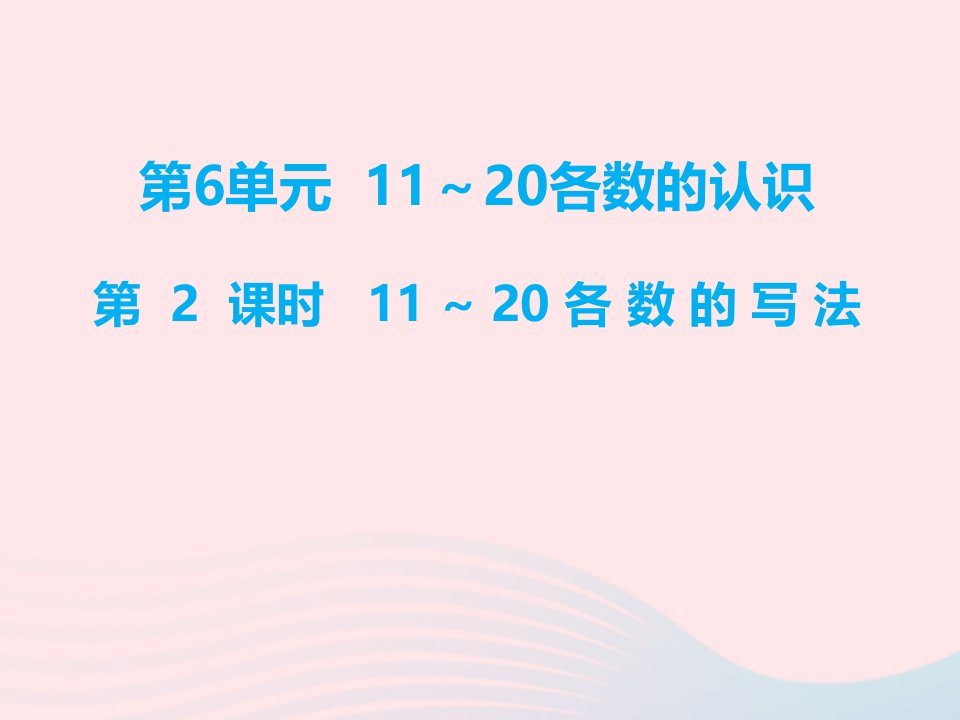 第6单元 11～20各数的认识

第 2 课时 11 ～ 20 各 数 的 写 法